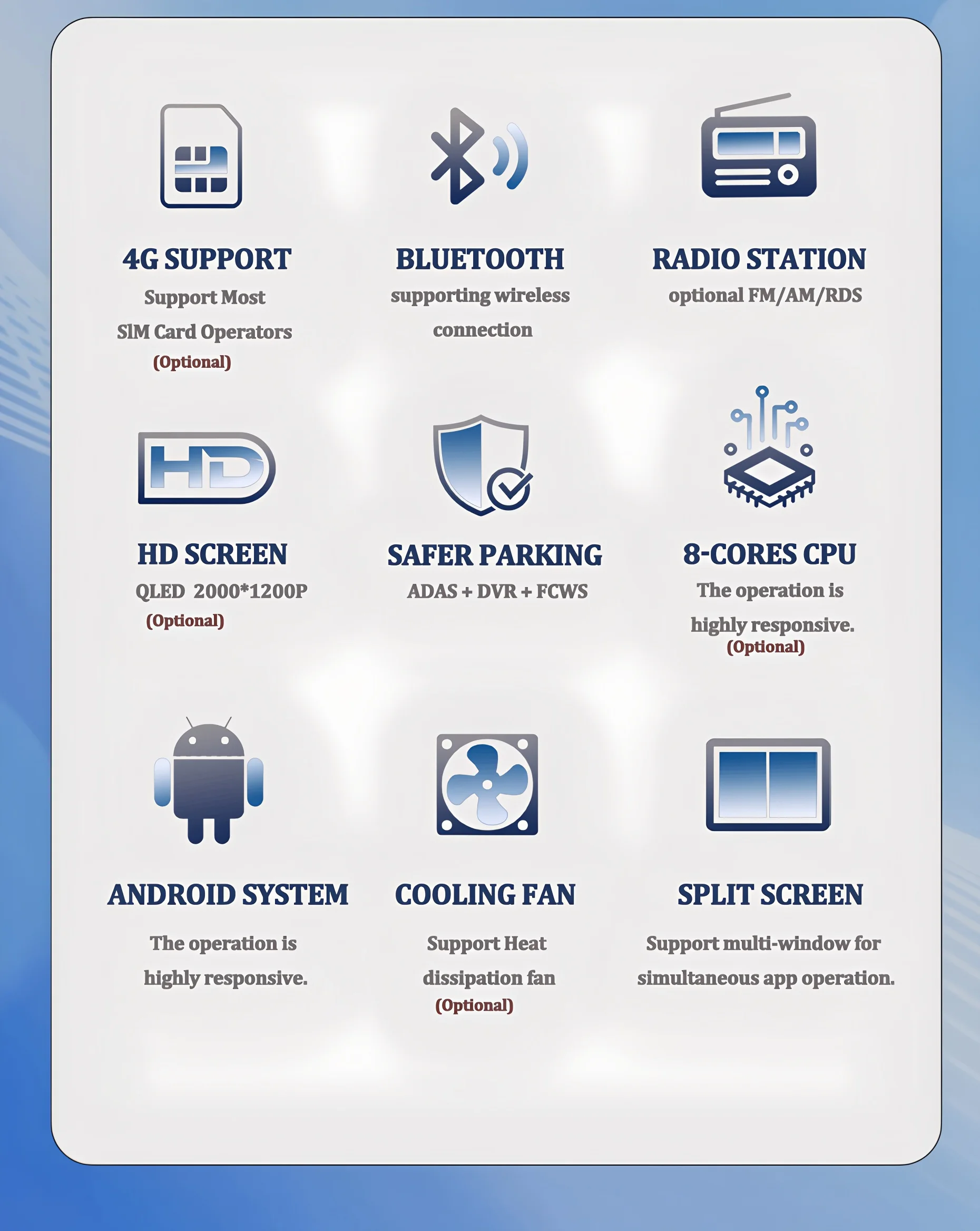 4G SUPPORT
Support Most
SlM Card Operators
(Optional)

BLUETOOTH
supporting wireless connection

RADIO STATION
optional FM/AM/RDS

HD

HD SCREEN
QLED 2000*1200P
(Optional)

SAFER PARKING
ADAS + DVR + FCWS

8-CORES CPU
The operation is highly responsive.
(Optional)

ANDROID SYSTEM
The operation is highly responsive.

COOLING FAN
Support Heat dissipation fan
(Optional)

SPLIT SCREEN
Support multi-window for simultaneous app operation.